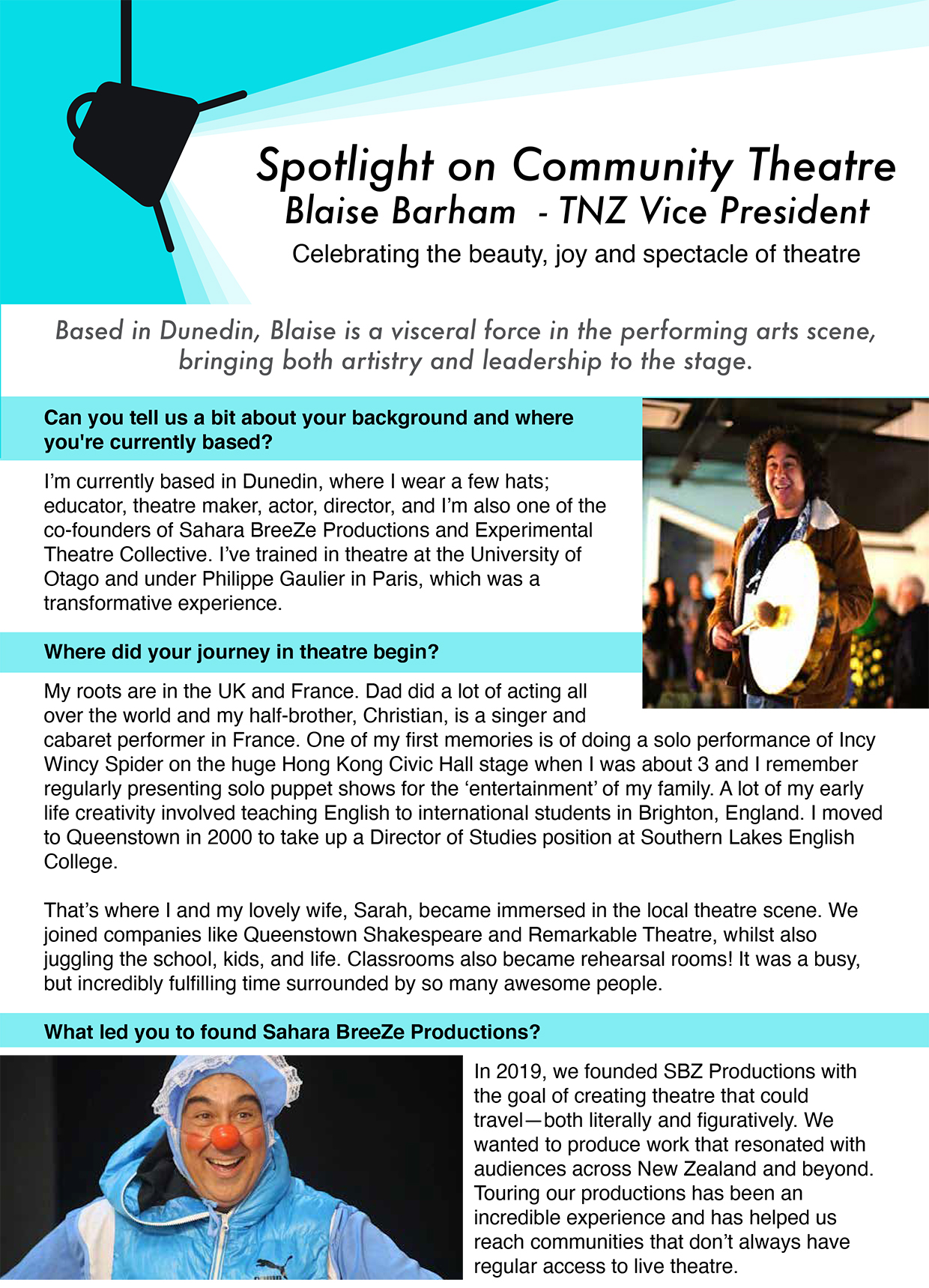 Spotlight on Community Theatre
Blaise Barham - TNZ Vice President
Celebrating the beauty, joy and spectacle of theatre

Based in Dunedin, Blaise is a visceral force in the performing arts scene, bringing both artistry and leadership to the stage.

Can you tell us a bit about your background and where you're currently based?

I'm currently based in Dunedin, where I wear a few hats; educator, theatre maker, actor, director, and I'm also one of the co-founders of Sahara BreeZe Productions and Experimental Theatre Collective. I've trained in theatre at the University of Otago and under Philippe Gaulier in Paris, which was a transformative experience.

Where did your journey in theatre begin?

My roots are in the UK and France. Dad did a lot of acting all over the world and my half-brother, Christian, is a singer and cabaret performer in France. One of my first memories is of doing a solo performance of Incy Wincy Spider on the huge Hong Kong Civic Hall stage when I was about 3 and I remember regularly presenting solo puppet shows for the 'entertainment' of my family. A lot of my early life creativity involved teaching English to international students in Brighton, England. I moved to Queenstown in 2000 to take up a Director of Studies position at Southern Lakes English College.

That's where I and my lovely wife, Sarah, became immersed in the local theatre scene. We joined companies like Queenstown Shakespeare and Remarkable Theatre, whilst also juggling the school, kids, and life. Classrooms also became rehearsal rooms! It was a busy, but incredibly fulfilling time surrounded by so many awesome people.

What led you to found Sahara BreeZe Productions?

In 2019, we founded SBZ Productions with the goal of creating theatre that could travel—both literally and figuratively. We wanted to produce work that resonated with audiences across New Zealand and beyond. Touring our productions has been an incredible experience and has helped us reach communities that don't always have regular access to live theatre.